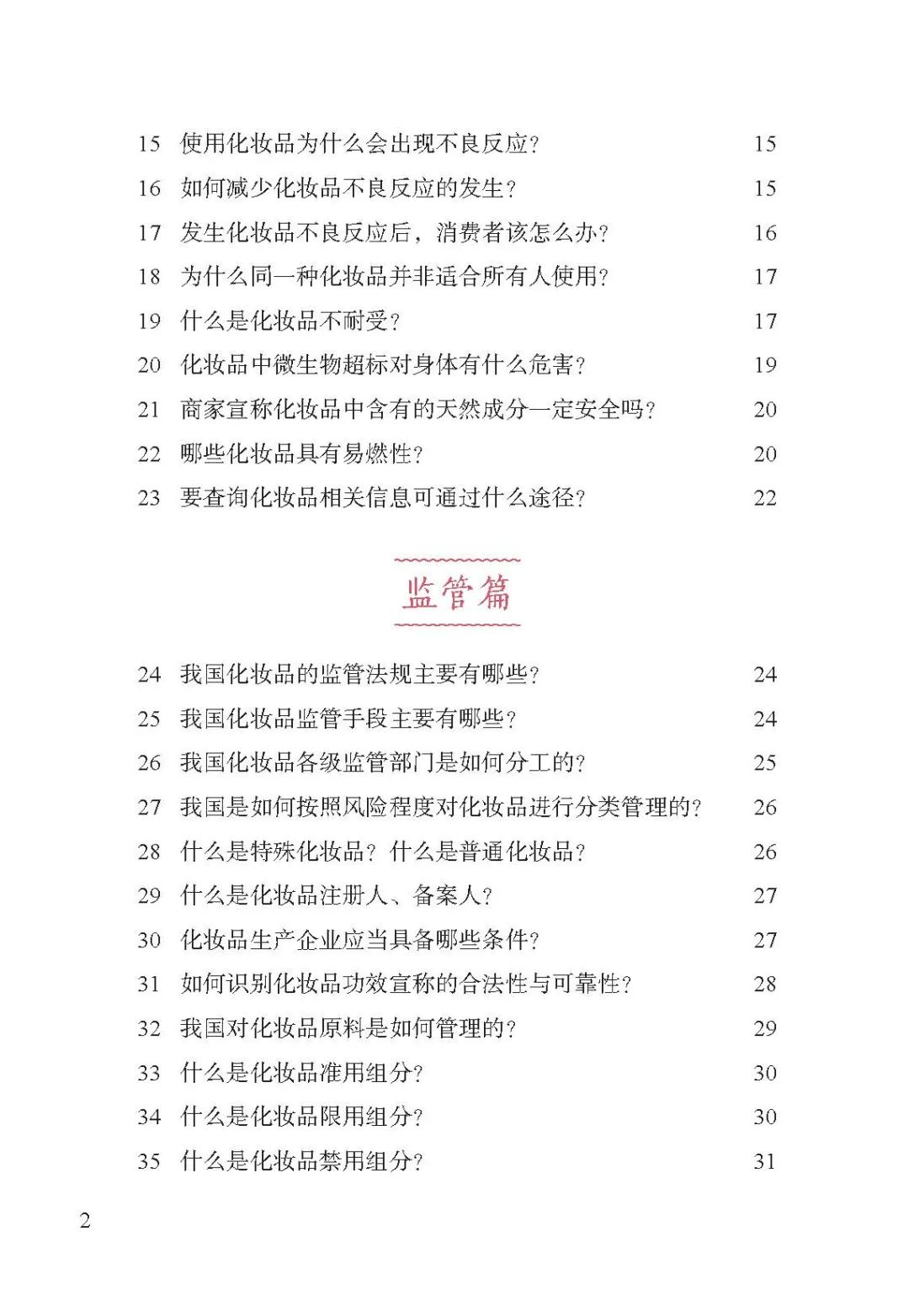 15 使用化妆品为什么会出现不良反应？ 15
16 如何减少化妆品不良反应的发生？ 15
17 发生化妆品不良反应后，消费者该怎么办？ 16
18 为什么同一种化妆品并非适合所有人使用？ 17
19 什么是化妆品不耐受？ 17
20 化妆品中微生物超标对身体有什么危害？ 19
21 商家宣称化妆品中含有的天然成分一定安全吗？ 20
22 哪些化妆品具有易燃性？ 20
23 要查询化妆品相关信息可通过什么途径？ 22

监管篇

24 我国化妆品的监管法规主要有哪些？ 24
25 我国化妆品监管手段主要有哪些？ 24
26 我国化妆品各级监管部门是如何分工的？ 25
27 我国是如何按照风险程度对化妆品进行分类管理的？ 26
28 什么是特殊化妆品？什么是普通化妆品？ 26
29 什么是化妆品注册人、备案人？ 27
30 化妆品生产企业应当具备哪些条件？ 27
31 如何识别化妆品功效宣称的合法性与可靠性？ 28
32 我国对化妆品原料是如何管理的？ 29
33 什么是化妆品准用组分？ 30
34 什么是化妆品限用组分？ 30
35 什么是化妆品禁用组分？ 31

2